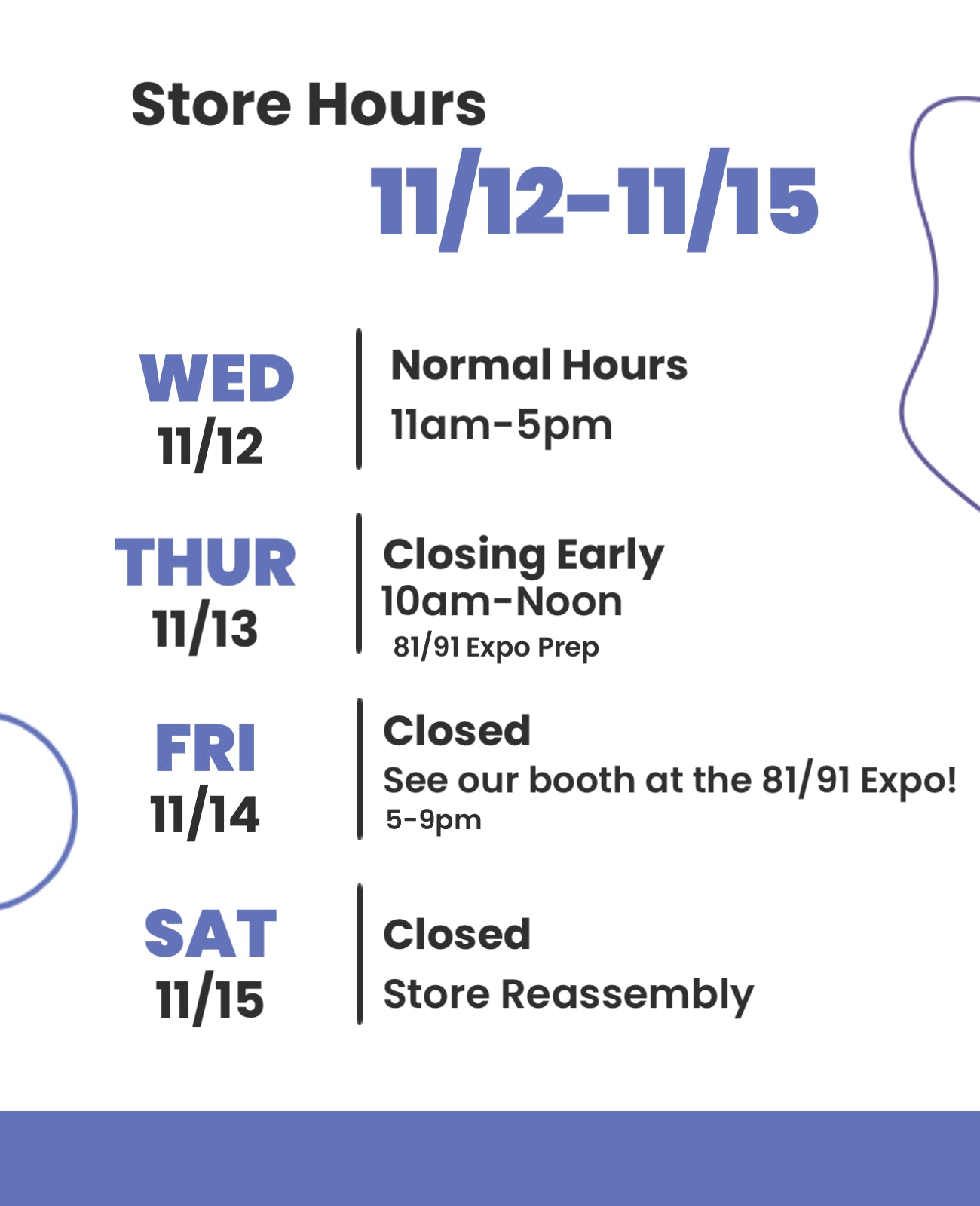 Store Hours

11/12-11/15

WED
11/12

Normal Hours
11am-5pm

THUR
11/13

Closing Early
10am-Noon
81/91 Expo Prep

FRI
11/14

Closed
See our booth at the 81/91 Expo!
5-9pm

SAT
11/15

Closed
Store Reassembly